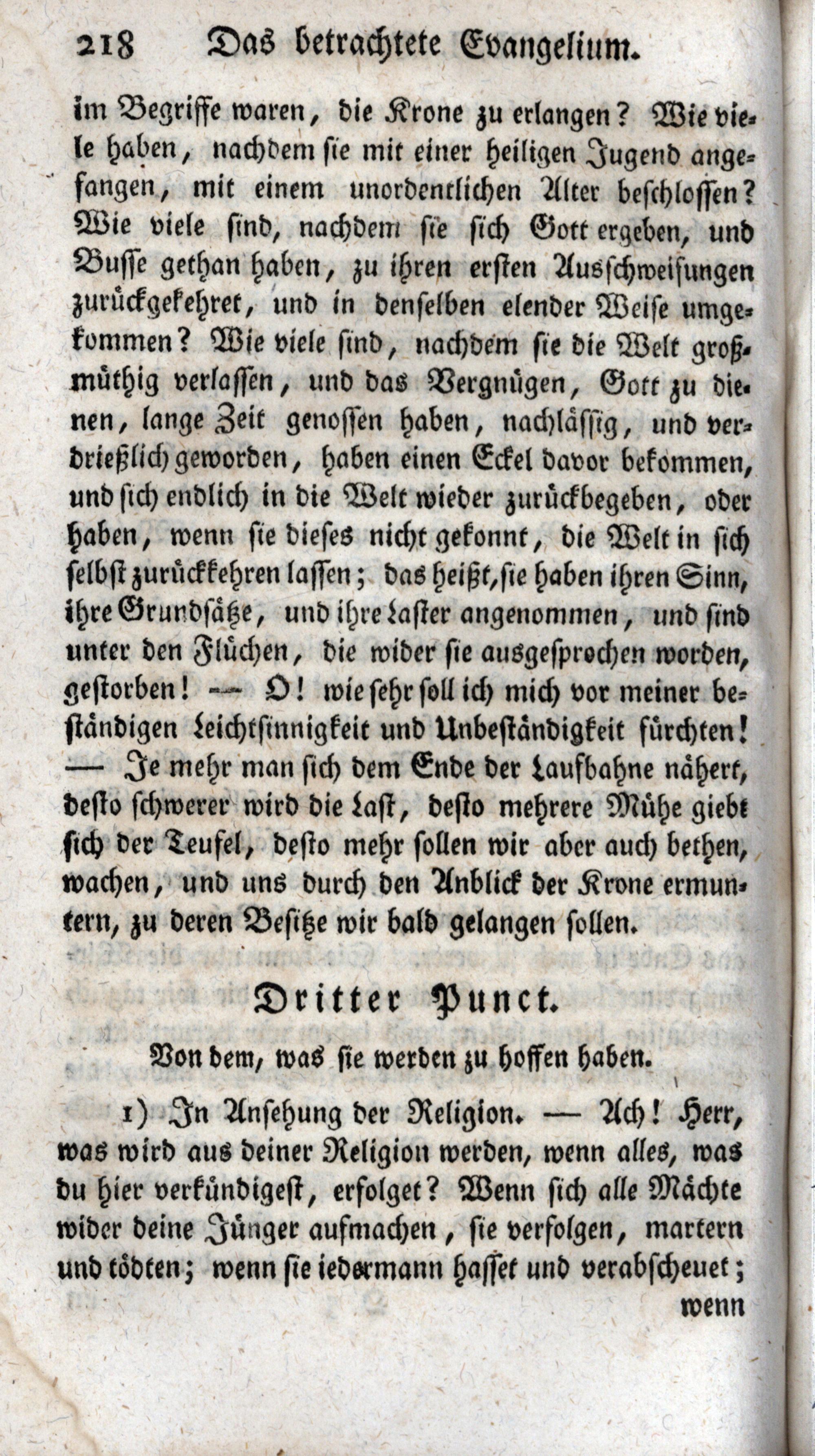 218 Das betrachtete Evangelium.

im Begriffe waren, die Krone zu erlangen? Wie viele haben, nachdem sie mit einer heiligen Jugend angefangen, mit einem unordentlichen Alter beschlossen? Wie viele sind, nachdem sie sich Gott ergeben, und Busse gethan haben, zu ihren ersten Ausschweifungen zurückgekehret, und in denselben elender Weise umgekommen? Wie viele sind, nachdem sie die Welt großmüthig verlassen, und das Vergnügen, Gott zu dienen, lange Zeit genossen haben, nachlässig, und verdrießlich geworden, haben einen Eckel davor bekommen, und sich endlich in die Welt wieder zurückbegeben, oder haben, wenn sie dieses nicht gekonnt, die Welt in sich selbst zurückkehren lassen; das heißt, sie haben ihren Sinn, ihre Grundsätze, und ihre Laster angenommen, und sind unter den Flüchen, die wider sie ausgesprochen worden, gestorben! — O! wie sehr soll ich mich vor meiner beständigen Leichtsinnigkeit und Unbeständigkeit fürchten! — Je mehr man sich dem Ende der Laufbahne nähert, desto schwerer wird die Last, desto mehrere Mühe giebt sich der Teufel, desto mehr sollen wir aber auch bethen, wachen, und uns durch den Anblick der Krone ermuntern, zu deren Besitze wir bald gelangen sollen.

Dritter Punct.

Von dem, was sie werden zu hoffen haben.

1) In Ansehung der Religion. — Ach! Herr, was wird aus deiner Religion werden, wenn alles, was du hier verkündigest, erfolget? Wenn sich alle Mächte wider deine Jünger aufmachen, sie verfolgen, martern und tödten; wenn sie iedermann hasset und verabscheuet; wenn